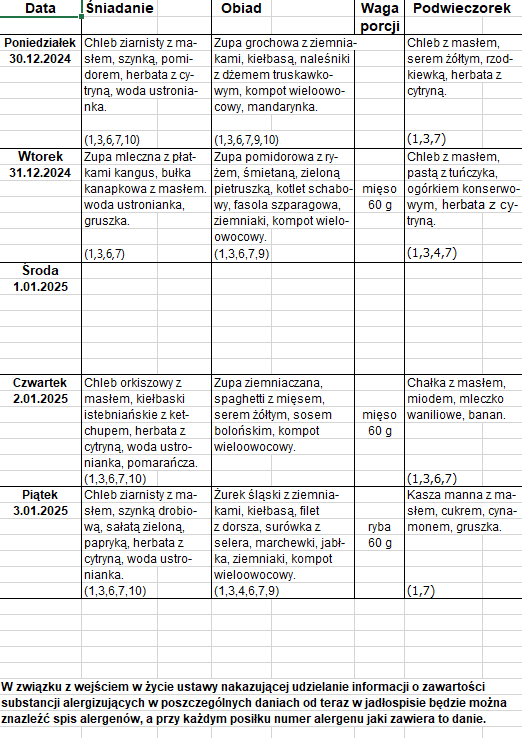 | Data | Śniadanie | Obiad | Waga porcji | Podwieczorek |
|---|---|---|---|---|
| Poniedziałek 30.12.2024 | Chleb ziarnisty z masłem, szynką, pomidorem, herbata z cytryną, woda ustronianka. (1,3,6,7,10) | Zupa grochowa z ziemniakami, kiełbasą, naleśniki z dżemem truskawkowym, kompot wieloowocowy, mandarynka. (1,3,6,7,9,10) | | Chleb z masłem, serem żółtym, rzodkiewką, herbata z cytryną. (1,3,7) |
| Wtorek 31.12.2024 | Zupa mleczna z płatkami kangus, bułka kanapkowa z masłem. woda ustronianka, gruszka. (1,3,6,7) | Zupa pomidorowa z ryżem, śmietaną, zieloną pietruszką, kotlet schabowy, fasola szparagowa, ziemniaki, kompot wieloowocowy. (1,3,6,7,9) | mięso 60 g | Chleb z masłem, pastą z tuńczyka, ogórkiem konserwowym, herbata z cytryną. (1,3,4,7) |
| Środa 1.01.2025 | | | | |
| Czwartek 2.01.2025 | Chleb orkiszowy z masłem, kiełbaski istebniańskie z ketchupem, herbata z cytryną, woda ustronianka, pomarańcza. (1,3,6,7,10) | Zupa ziemniaczana, spaghetti z mięsem, serem żółtym, sosem bolońskim, kompot wieloowocowy. | mięso 60 g | Chałka z masłem, miodem, mleczko waniliowe, banan. (1,3,6,7) |
| Piątek 3.01.2025 | Chleb ziarnisty z masłem, szynką drobiową, sałatą zieloną, papryką, herbata z cytryną, woda ustronianka. (1,3,6,7,10) | Żurek śląski z ziemniakami, kiełbasą, filet z dorsza, surówka z selera, marchewki, jabłka, ziemniaki, kompot wieloowocowy. (1,3,4,6,7,9) | ryba 60 g | Kasza manna z masłem, cukrem, cynamonem, gruszka. (1,7) |

W związku z wejściem w życie ustawy nakazującej udzielanie informacji o zawartości substancji alergizujących w poszczególnych daniach od teraz w jadłospisie będzie można znaleźć spis alergenów, a przy każdym posiłku numer alergenu jaki zawiera to danie.